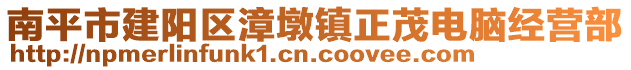 南平市建阳区漳墩镇正茂电脑经营部
http://npmerlinfunk1.cn.coovee.com